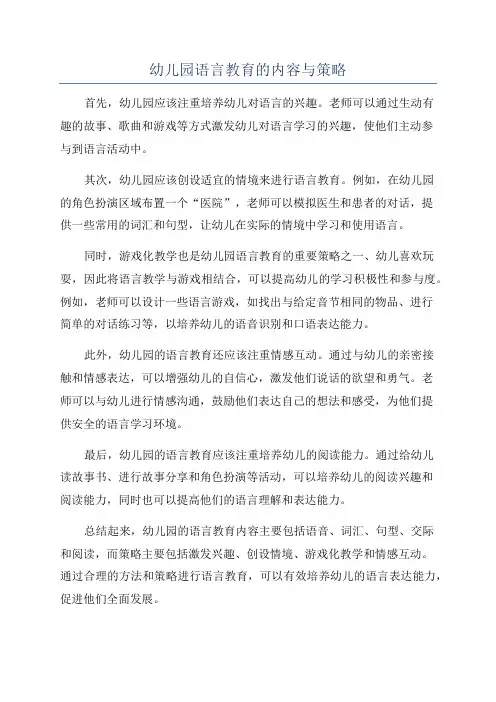 幼儿园语言教育的内容与策略

首先，幼儿园应该注重培养幼儿对语言的兴趣。老师可以通过生动有趣的故事、歌曲和游戏等方式激发幼儿对语言学习的兴趣，使他们主动参与到语言活动中。

其次，幼儿园应该创设适宜的情境来进行语言教育。例如，在幼儿园的角色扮演区域布置一个“医院”，老师可以模拟医生和患者的对话，提供一些常用的词汇和句型，让幼儿在实际的情境中学习和使用语言。

同时，游戏化教学也是幼儿园语言教育的重要策略之一、幼儿喜欢玩耍，因此将语言教学与游戏相结合，可以提高幼儿的学习积极性和参与度。例如，老师可以设计一些语言游戏，如找出与给定音节相同的物品、进行简单的对话练习等，以培养幼儿的语音识别和口语表达能力。

此外，幼儿园的语言教育还应该注重情感互动。通过与幼儿的亲密接触和情感表达，可以增强幼儿的自信心，激发他们说话的欲望和勇气。老师可以与幼儿进行情感沟通，鼓励他们表达自己的想法和感受，为他们提供安全的语言学习环境。

最后，幼儿园的语言教育应该注重培养幼儿的阅读能力。通过给幼儿读故事书、进行故事分享和角色扮演等活动，可以培养幼儿的阅读兴趣和阅读能力，同时也可以提高他们的语言理解和表达能力。

总结起来，幼儿园的语言教育内容主要包括语音、词汇、句型、交际和阅读，而策略主要包括激发兴趣、创设情境、游戏化教学和情感互动。通过合理的方法和策略进行语言教育，可以有效培养幼儿的语言表达能力，促进他们全面发展。